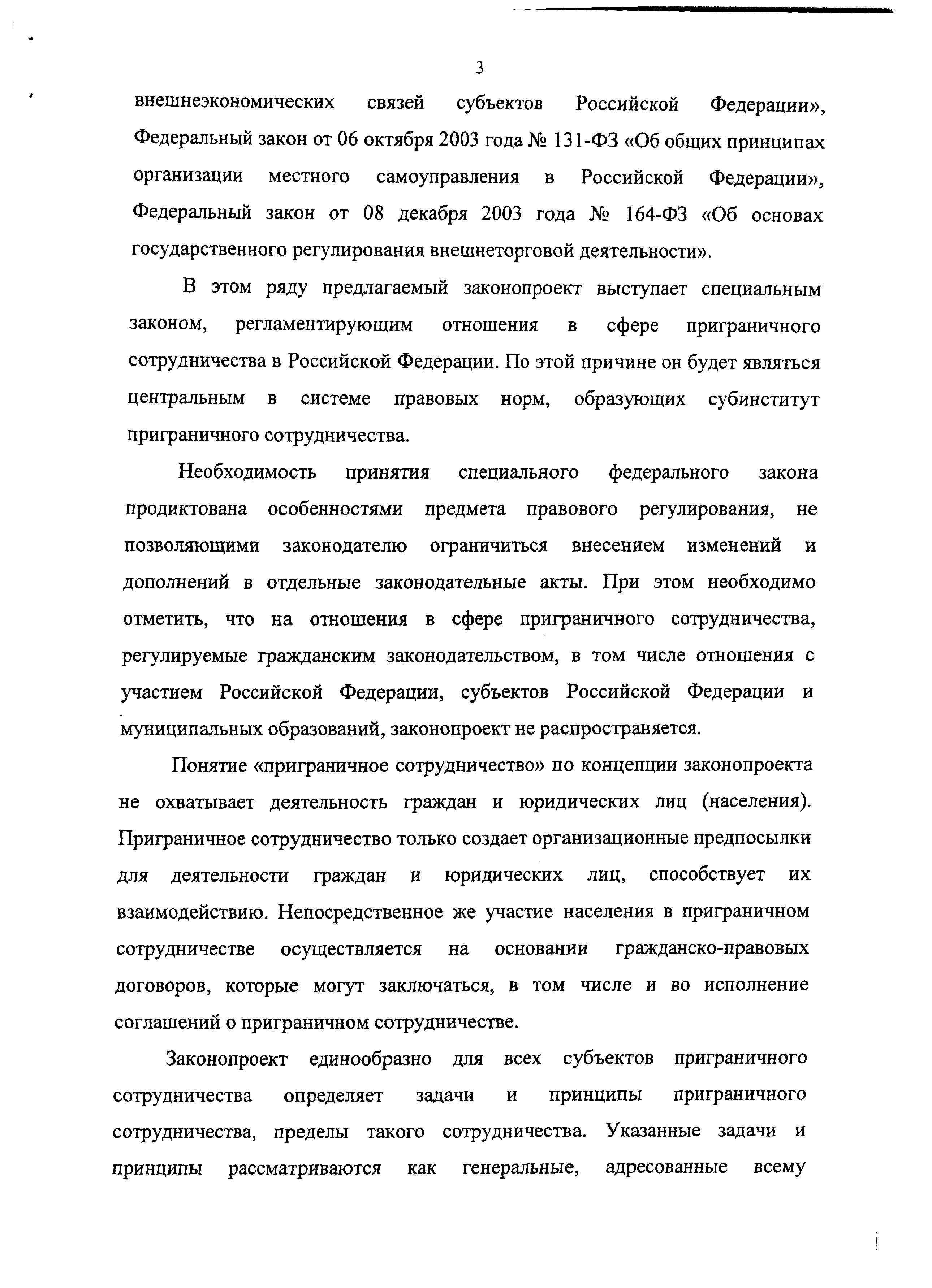 3

внешнеэкономических связей субъектов Российской Федерации», Федеральный закон от 06 октября 2003 года № 131-ФЗ «Об общих принципах организации местного самоуправления в Российской Федерации», Федеральный закон от 08 декабря 2003 года № 164-ФЗ «Об основах государственного регулирования внешнеторговой деятельности».

В этом ряду предлагаемый законопроект выступает специальным законом, регламентирующим отношения в сфере приграничного сотрудничества в Российской Федерации. По этой причине он будет являться центральным в системе правовых норм, образующих субинститут приграничного сотрудничества.

Необходимость принятия специального федерального закона продиктована особенностями предмета правового регулирования, не позволяющими законодателю ограничиться внесением изменений и дополнений в отдельные законодательные акты. При этом необходимо отметить, что на отношения в сфере приграничного сотрудничества, регулируемые гражданским законодательством, в том числе отношения с участием Российской Федерации, субъектов Российской Федерации и муниципальных образований, законопроект не распространяется.

Понятие «приграничное сотрудничество» по концепции законопроекта не охватывает деятельность граждан и юридических лиц (населения). Приграничное сотрудничество только создает организационные предпосылки для деятельности граждан и юридических лиц, способствует их взаимодействию. Непосредственное же участие населения в приграничном сотрудничестве осуществляется на основании гражданско-правовых договоров, которые могут заключаться, в том числе и во исполнение соглашений о приграничном сотрудничестве.

Законопроект единообразно для всех субъектов приграничного сотрудничества определяет задачи и принципы приграничного сотрудничества, пределы такого сотрудничества. Указанные задачи и принципы рассматриваются как генеральные, адресованные всему